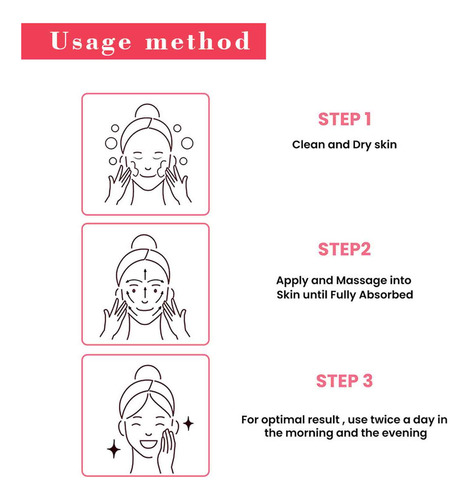 Usage method

STEP 1

Clean and Dry skin

STEP2

Apply and Massage into Skin until Fully Absorbed

STEP 3

For optimal result , use twice a day in the morning and the evening